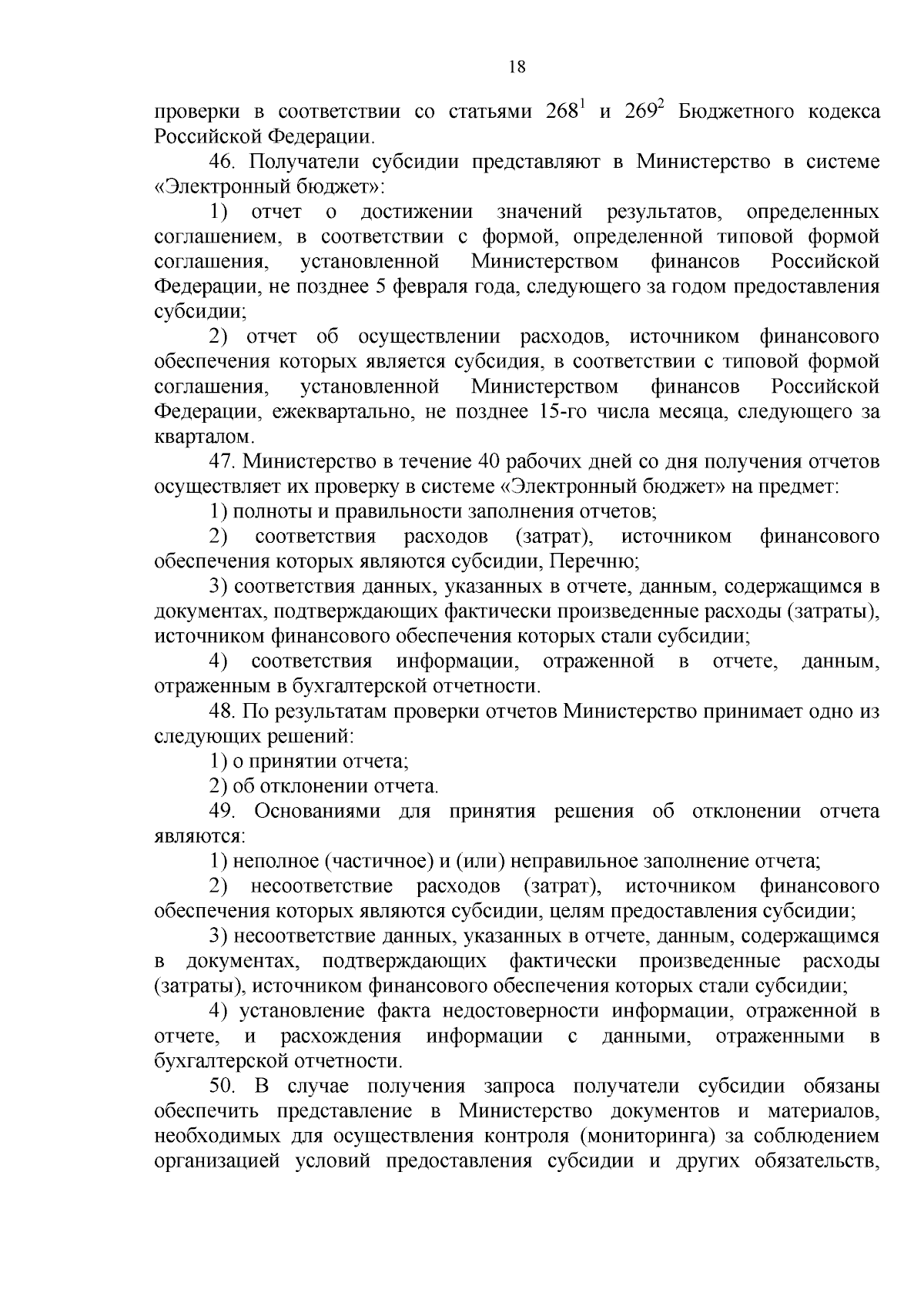 18

проверки в соответствии со статьями $268^1$ и $269^2$ Бюджетного кодекса Российской Федерации.

46. Получатели субсидии представляют в Министерство в системе «Электронный бюджет»:

1) отчет о достижении значений результатов, определенных соглашением, в соответствии с формой, определенной типовой формой соглашения, установленной Министерством финансов Российской Федерации, не позднее 5 февраля года, следующего за годом предоставления субсидии;

2) отчет об осуществлении расходов, источником финансового обеспечения которых является субсидия, в соответствии с типовой формой соглашения, установленной Министерством финансов Российской Федерации, ежеквартально, не позднее 15-го числа месяца, следующего за кварталом.

47. Министерство в течение 40 рабочих дней со дня получения отчетов осуществляет их проверку в системе «Электронный бюджет» на предмет:

1) полноты и правильности заполнения отчетов;

2) соответствия расходов (затрат), источником финансового обеспечения которых являются субсидии, Перечню;

3) соответствия данных, указанных в отчете, данным, содержащимся в документах, подтверждающих фактически произведенные расходы (затраты), источником финансового обеспечения которых стали субсидии;

4) соответствия информации, отраженной в отчете, данным, отраженным в бухгалтерской отчетности.

48. По результатам проверки отчетов Министерство принимает одно из следующих решений:

1) о принятии отчета;

2) об отклонении отчета.

49. Основаниями для принятия решения об отклонении отчета являются:

1) неполное (частичное) и (или) неправильное заполнение отчета;

2) несоответствие расходов (затрат), источником финансового обеспечения которых являются субсидии, целям предоставления субсидии;

3) несоответствие данных, указанных в отчете, данным, содержащимся в документах, подтверждающих фактически произведенные расходы (затраты), источником финансового обеспечения которых стали субсидии;

4) установление факта недостоверности информации, отраженной в отчете, и расхождения информации с данными, отраженными в бухгалтерской отчетности.

50. В случае получения запроса получатели субсидии обязаны обеспечить представление в Министерство документов и материалов, необходимых для осуществления контроля (мониторинга) за соблюдением организацией условий предоставления субсидии и других обязательств,